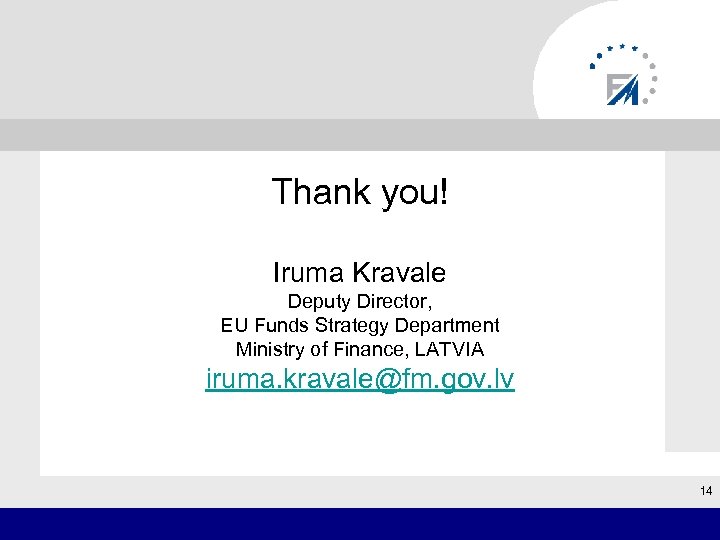 Thank you!

Iruma Kravale
Deputy Director,
EU Funds Strategy Department
Ministry of Finance, LATVIA
iruma.kravale@fm.gov.lv

14